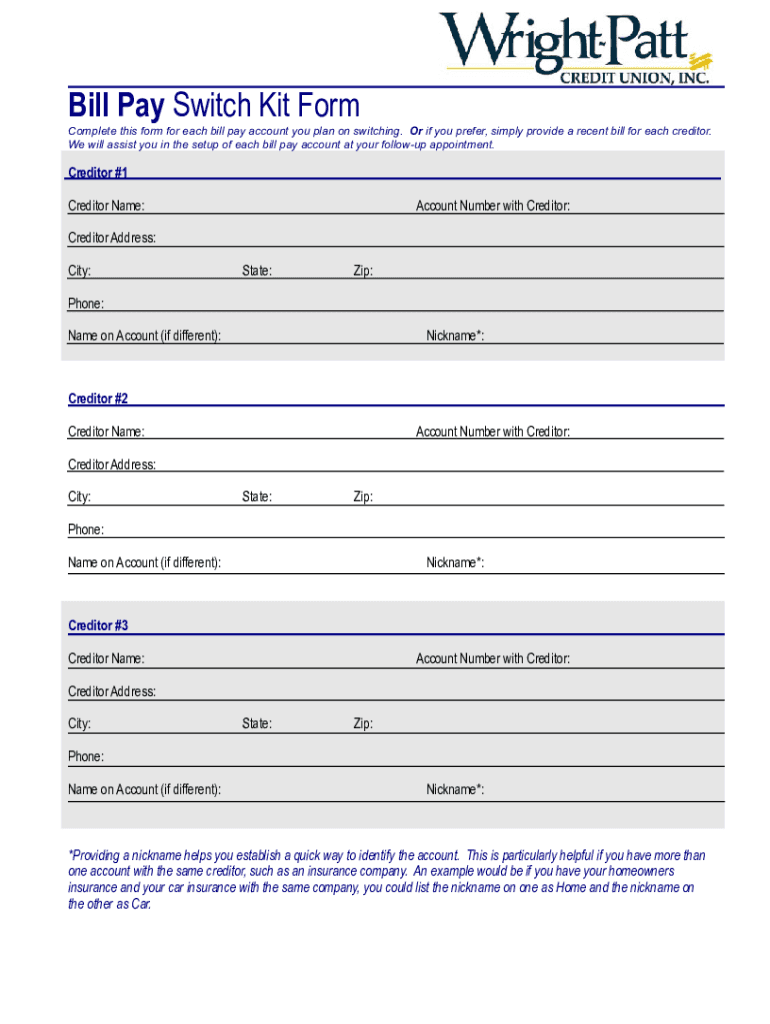 Wright-Patt
CREDIT UNION, INC.

Bill Pay Switch Kit Form

Complete this form for each bill pay account you plan on switching. Or if you prefer, simply provide a recent bill for each creditor. We will assist you in the setup of each bill pay account at your follow-up appointment.

Creditor #1

Creditor Name:

Account Number with Creditor:

Creditor Address:

City:

State:

Zip:

Phone:

Name on Account (if different):

Nickname*:

Creditor #2

Creditor Name:

Account Number with Creditor:

Creditor Address:

City:

State:

Zip:

Phone:

Name on Account (if different):

Nickname*:

Creditor #3

Creditor Name:

Account Number with Creditor:

Creditor Address:

City:

State:

Zip:

Phone:

Name on Account (if different):

Nickname*:

*Providing a nickname helps you establish a quick way to identify the account. This is particularly helpful if you have more than one account with the same creditor, such as an insurance company. An example would be if you have your homeowners insurance and your car insurance with the same company, you could list the nickname on one as Home and the nickname on the other as Car.